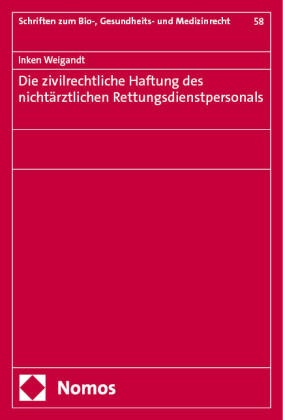 Schriften zum Bio-, Gesundheits- und Medizinrecht 58

Inken Weigandt

Die zivilrechtliche Haftung des nichtärztlichen Rettungsdienstpersonals

Nomos